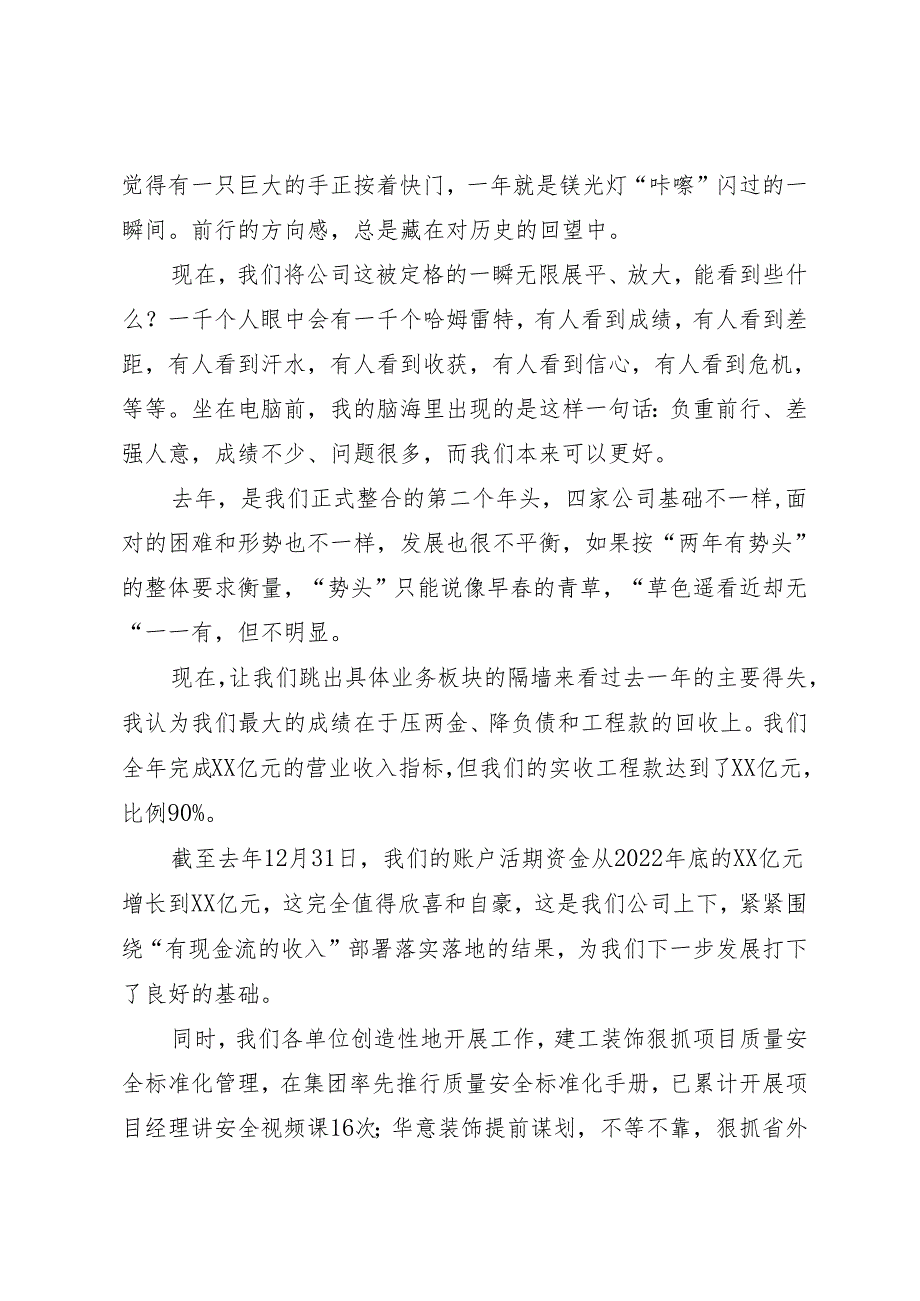 觉得有一只巨大的手正按着快门，一年就是镁光灯“咔嚓”闪过的一瞬间。前行的方向感，总是藏在对历史的回望中。

现在，我们将公司这被定格的一瞬无限展平、放大，能看到些什么？一千个人眼中会有一千个哈姆雷特，有人看到成绩，有人看到差距，有人看到汗水，有人看到收获，有人看到信心，有人看到危机，等等。坐在电脑前，我的脑海里出现的是这样一句话：负重前行、差强人意，成绩不少、问题很多，而我们本来可以更好。

去年，是我们正式整合的第二个年头，四家公司基础不一样，面对的困难和形势也不一样，发展也很不平衡，如果按“两年有势头”的整体要求衡量，“势头”只能说像早春的青草，“草色遥看近却无“一一有，但不明显。

现在，让我们跳出具体业务板块的隔墙来看过去一年的主要得失，我认为我们最大的成绩在于压两金、降负债和工程款的回收上。我们全年完成XX亿元的营业收入指标，但我们的实收工程款达到了XX亿元，比例90%。

截至去年12月31日，我们的账户活期资金从2022年底的XX亿元增长到XX亿元，这完全值得欣喜和自豪，这是我们公司上下，紧紧围绕“有现金流的收入”部署落实落地的结果，为我们下一步发展打下了良好的基础。

同时，我们各单位创造性地开展工作，建工装饰狠抓项目质量安全标准化管理，在集团率先推行质量安全标准化手册，已累计开展项目经理讲安全视频课16次；华意装饰提前谋划，不等不靠，狠抓省外